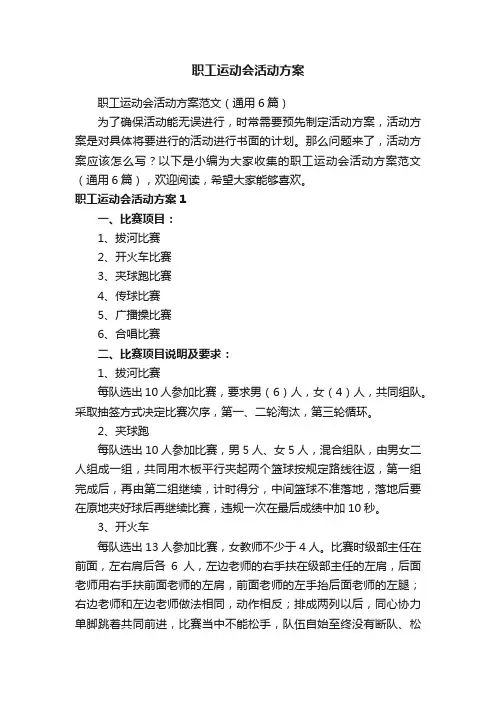 职工运动会活动方案

职工运动会活动方案范文（通用6篇）

为了确保活动能无误进行，时常需要预先制定活动方案，活动方案是对具体将要进行的活动进行书面的计划。那么问题来了，活动方案应该怎么写？以下是小编为大家收集的职工运动会活动方案范文（通用6篇），欢迎阅读，希望大家能够喜欢。

职工运动会活动方案1

一、比赛项目：

1、拔河比赛

2、开火车比赛

3、夹球跑比赛

4、传球比赛

5、广播操比赛

6、合唱比赛

二、比赛项目说明及要求：

1、拔河比赛

每队选出10人参加比赛，要求男（6）人，女（4）人，共同组队。采取抽签方式决定比赛次序，第一、二轮淘汰，第三轮循环。

2、夹球跑

每队选出10人参加比赛，男5人、女5人，混合组队，由男女二人组成一组，共同用木板平行夹起两个篮球按规定路线往返，第一组完成后，再由第二组继续，计时得分，中间篮球不准落地，落地后要在原地夹好球后再继续比赛，违规一次在最后成绩中加10秒。

3、开火车

每队选出13人参加比赛，女教师不少于4人。比赛时级部主任在前面，左右肩后各 6 人，左边老师的右手扶在级部主任的左肩，后面老师用右手扶前面老师的左肩，前面老师的左手抬后面老师的左腿；右边老师和左边老师做法相同，动作相反；排成两列以后，同心协力单脚跳着共同前进，比赛当中不能松手，队伍自始至终没有断队、松